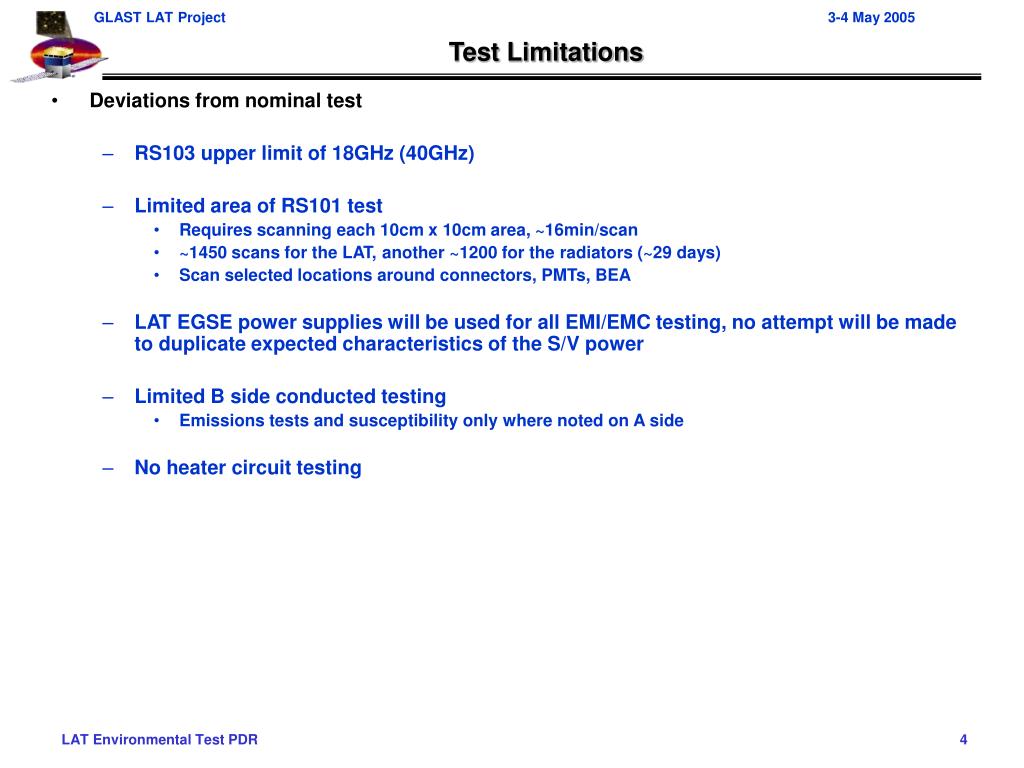 GLAST LAT Project

3-4 May 2005

Test Limitations

• Deviations from nominal test

– RS103 upper limit of 18GHz (40GHz)

– Limited area of RS101 test
• Requires scanning each 10cm x 10cm area, ~16min/scan
• ~1450 scans for the LAT, another ~1200 for the radiators (~29 days)
• Scan selected locations around connectors, PMTs, BEA

– LAT EGSE power supplies will be used for all EMI/EMC testing, no attempt will be made to duplicate expected characteristics of the S/V power

– Limited B side conducted testing
• Emissions tests and susceptibility only where noted on A side

– No heater circuit testing

LAT Environmental Test PDR

4